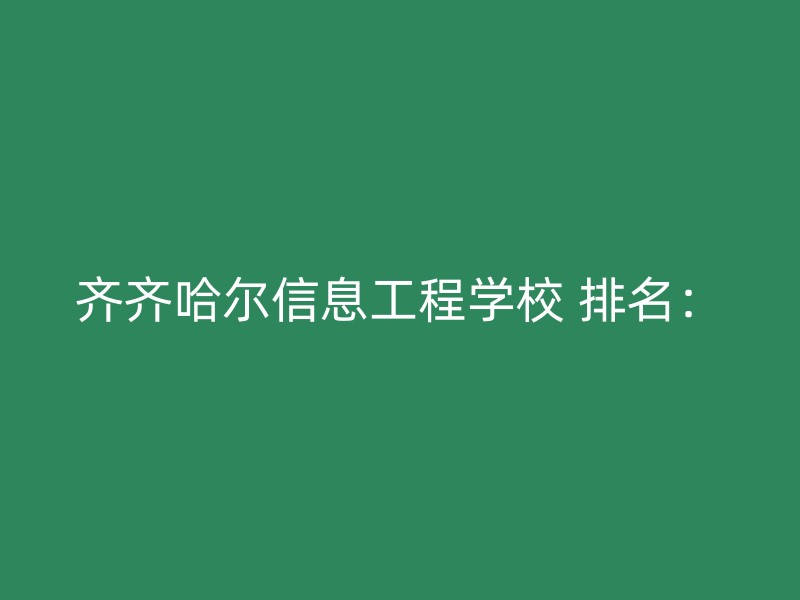 齐齐哈尔信息工程学校 排名：